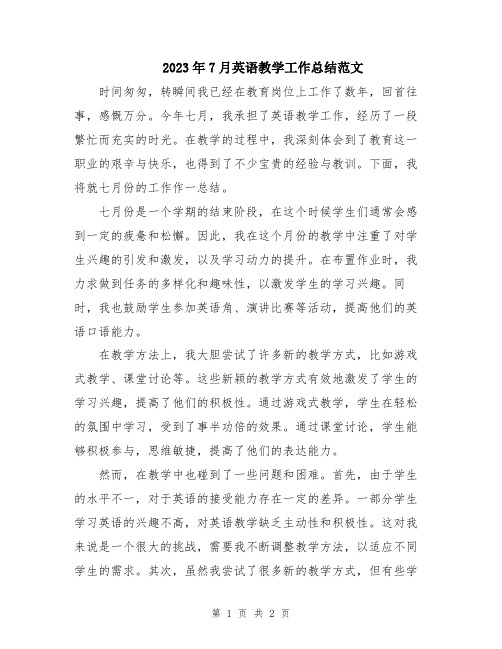 2023年7月英语教学工作总结范文

时间匆匆，转瞬间我已经在教育岗位上工作了数年，回首往事，感慨万分。今年七月，我承担了英语教学工作，经历了一段繁忙而充实的时光。在教学的过程中，我深刻体会到了教育这一职业的艰辛与快乐，也得到了不少宝贵的经验与教训。下面，我将就七月份的工作作一总结。

七月份是一个学期的结束阶段，在这个时候学生们通常会感到一定的疲惫和松懈。因此，我在这个月份的教学中注重了对学生兴趣的引发和激发，以及学习动力的提升。在布置作业时，我力求做到任务的多样化和趣味性，以激发学生的学习兴趣。同时，我也鼓励学生参加英语角、演讲比赛等活动，提高他们的英语口语能力。

在教学方法上，我大胆尝试了许多新的教学方式，比如游戏式教学、课堂讨论等。这些新颖的教学方式有效地激发了学生的学习兴趣，提高了他们的积极性。通过游戏式教学，学生在轻松的氛围中学习，受到了事半功倍的效果。通过课堂讨论，学生能够积极参与，思维敏捷，提高了他们的表达能力。

然而，在教学中也碰到了一些问题和困难。首先，由于学生的水平不一，对于英语的接受能力存在一定的差异。一部分学生学习英语的兴趣不高，对英语教学缺乏主动性和积极性。这对我来说是一个很大的挑战，需要我不断调整教学方法，以适应不同学生的需求。其次，虽然我尝试了很多新的教学方式，但有些学

第 1 页 共 2 页